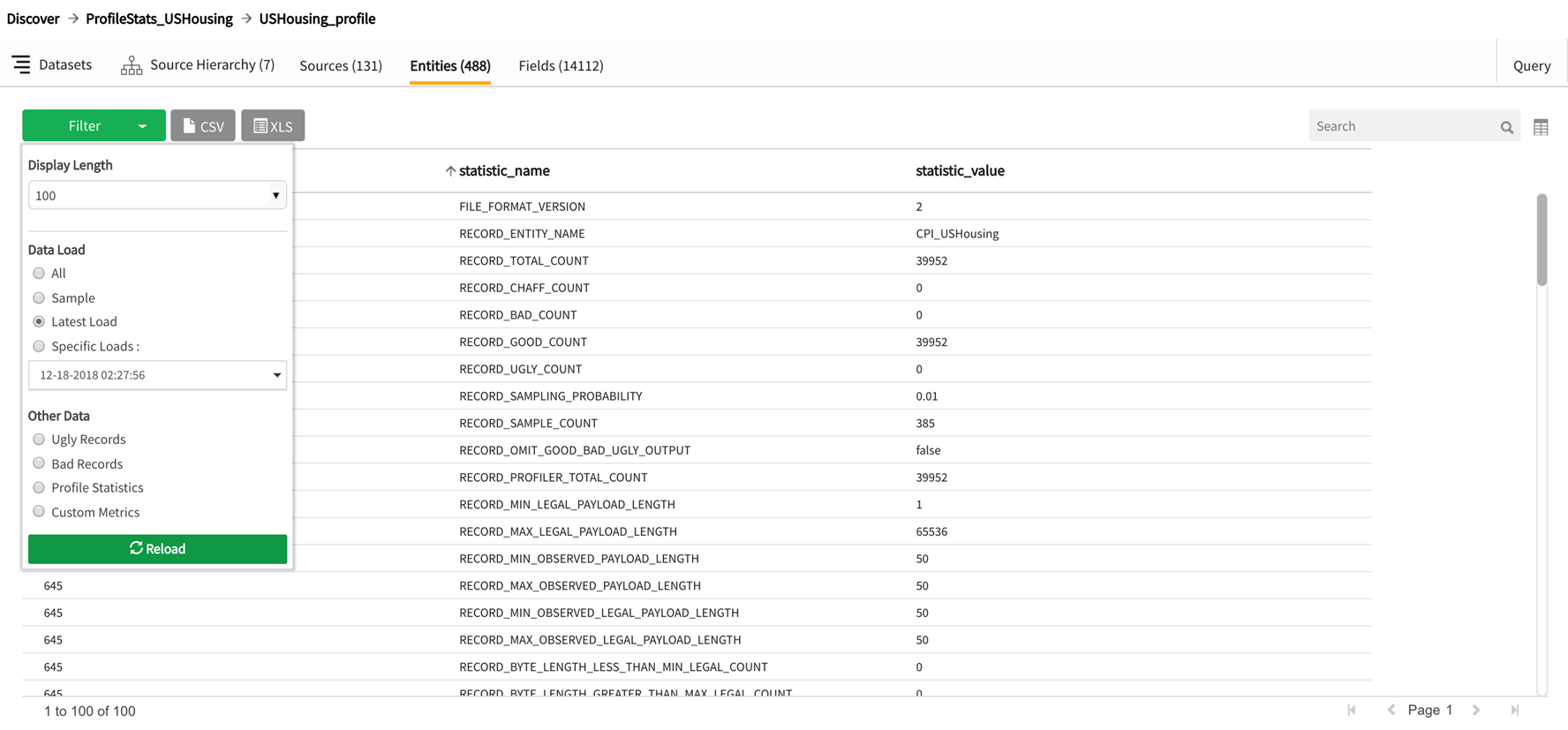 Discover → ProfileStats_USHousing → USHousing_profile

Datasets Source Hierarchy (7) Sources (131) Entities (488) Fields (14112) Query

Filter CSV XLS

Search

Display Length
100

Data Load
All
Sample
Latest Load
Specific Loads :
12-18-2018 02:27:56

Other Data
Ugly Records
Bad Records
Profile Statistics
Custom Metrics

Reload

| | statistic_name | statistic_value |
|---|---|---|
| | FILE_FORMAT_VERSION | 2 |
| | RECORD_ENTITY_NAME | CPI_USHousing |
| | RECORD_TOTAL_COUNT | 39952 |
| | RECORD_CHAFF_COUNT | 0 |
| | RECORD_BAD_COUNT | 0 |
| | RECORD_GOOD_COUNT | 39952 |
| | RECORD_UGLY_COUNT | 0 |
| | RECORD_SAMPLING_PROBABILITY | 0.01 |
| | RECORD_SAMPLE_COUNT | 385 |
| | RECORD_OMIT_GOOD_BAD_UGLY_OUTPUT | false |
| | RECORD_PROFILER_TOTAL_COUNT | 39952 |
| | RECORD_MIN_LEGAL_PAYLOAD_LENGTH | 1 |
| | RECORD_MAX_LEGAL_PAYLOAD_LENGTH | 65536 |
| | RECORD_MIN_OBSERVED_PAYLOAD_LENGTH | 50 |
| 645 | RECORD_MAX_OBSERVED_PAYLOAD_LENGTH | 50 |
| 645 | RECORD_MIN_OBSERVED_LEGAL_PAYLOAD_LENGTH | 50 |
| 645 | RECORD_MAX_OBSERVED_LEGAL_PAYLOAD_LENGTH | 50 |
| 645 | RECORD_BYTE_LENGTH_LESS_THAN_MIN_LEGAL_COUNT | 0 |
| 645 | RECORD_BYTE_LENGTH_GREATER_THAN_MAX_LEGAL_COUNT | 0 |

1 to 100 of 100

Page 1